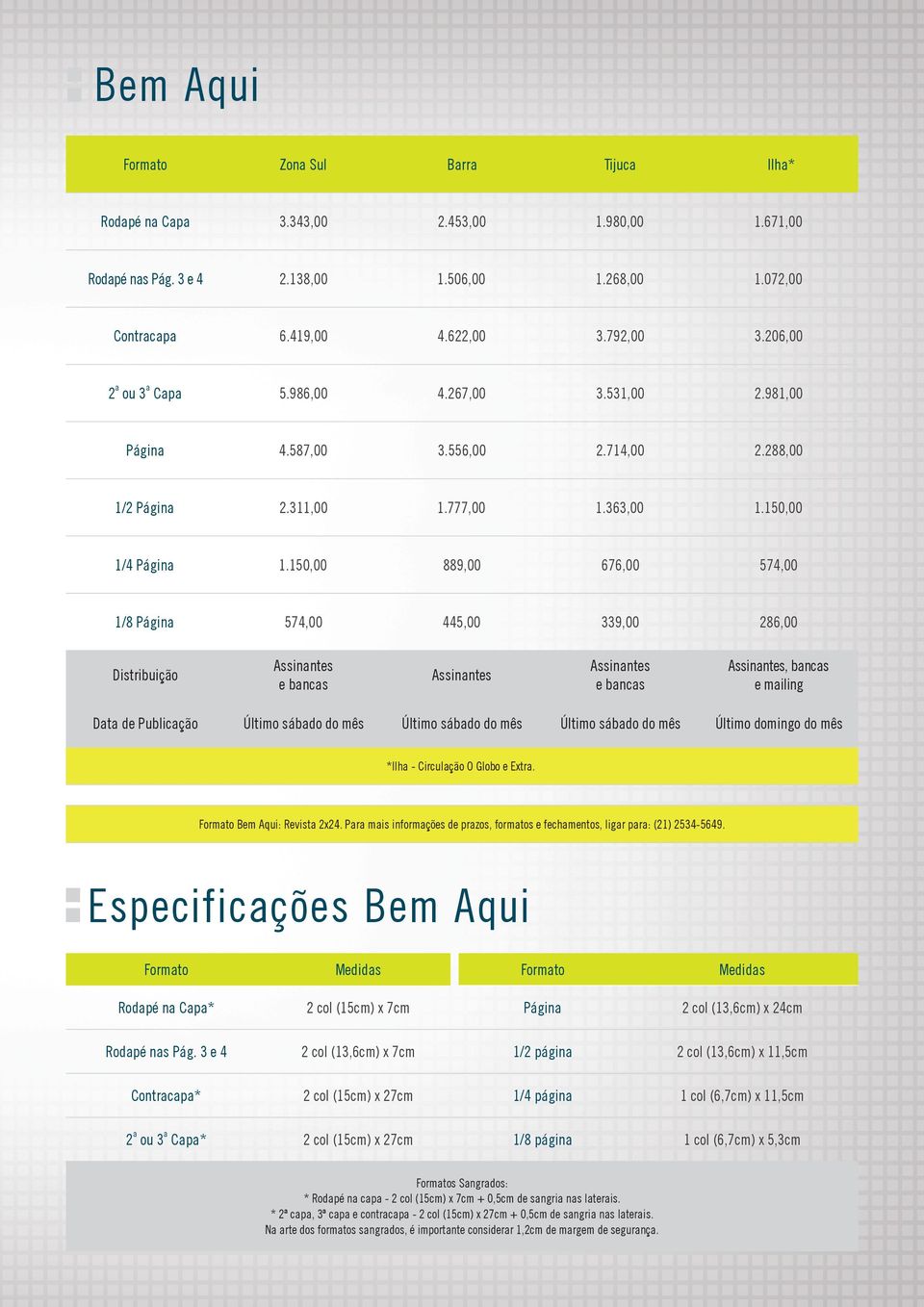 Bem Aqui

| Formato | Zona Sul | Barra | Tijuca | Ilha* |
|---|---|---|---|---|
| Rodapé na Capa | 3.343,00 | 2.453,00 | 1.980,00 | 1.671,00 |
| Rodapé nas Pág. 3 e 4 | 2.138,00 | 1.506,00 | 1.268,00 | 1.072,00 |
| Contracapa | 6.419,00 | 4.622,00 | 3.792,00 | 3.206,00 |
| 2ª ou 3ª Capa | 5.986,00 | 4.267,00 | 3.531,00 | 2.981,00 |
| Página | 4.587,00 | 3.556,00 | 2.714,00 | 2.288,00 |
| 1/2 Página | 2.311,00 | 1.777,00 | 1.363,00 | 1.150,00 |
| 1/4 Página | 1.150,00 | 889,00 | 676,00 | 574,00 |
| 1/8 Página | 574,00 | 445,00 | 339,00 | 286,00 |
| Distribuição | Assinantes e bancas | Assinantes | Assinantes e bancas | Assinantes, bancas e mailing |
| Data de Publicação | Último sábado do mês | Último sábado do mês | Último sábado do mês | Último domingo do mês |

*Ilha - Circulação O Globo e Extra.

Formato Bem Aqui: Revista 2x24. Para mais informações de prazos, formatos e fechamentos, ligar para: (21) 2534-5649.

Especificações Bem Aqui

| Formato | Medidas | Formato | Medidas |
|---|---|---|---|
| Rodapé na Capa* | 2 col (15cm) x 7cm | Página | 2 col (13,6cm) x 24cm |
| Rodapé nas Pág. 3 e 4 | 2 col (13,6cm) x 7cm | 1/2 página | 2 col (13,6cm) x 11,5cm |
| Contracapa* | 2 col (15cm) x 27cm | 1/4 página | 1 col (6,7cm) x 11,5cm |
| 2ª ou 3ª Capa* | 2 col (15cm) x 27cm | 1/8 página | 1 col (6,7cm) x 5,3cm |

Formatos Sangrados:
* Rodapé na capa - 2 col (15cm) x 7cm + 0,5cm de sangria nas laterais.
* 2ª capa, 3ª capa e contracapa - 2 col (15cm) x 27cm + 0,5cm de sangria nas laterais.
Na arte dos formatos sangrados, é importante considerar 1,2cm de margem de segurança.